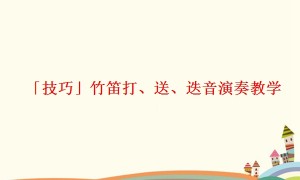 「技巧」竹笛打、送、迭音演奏教学